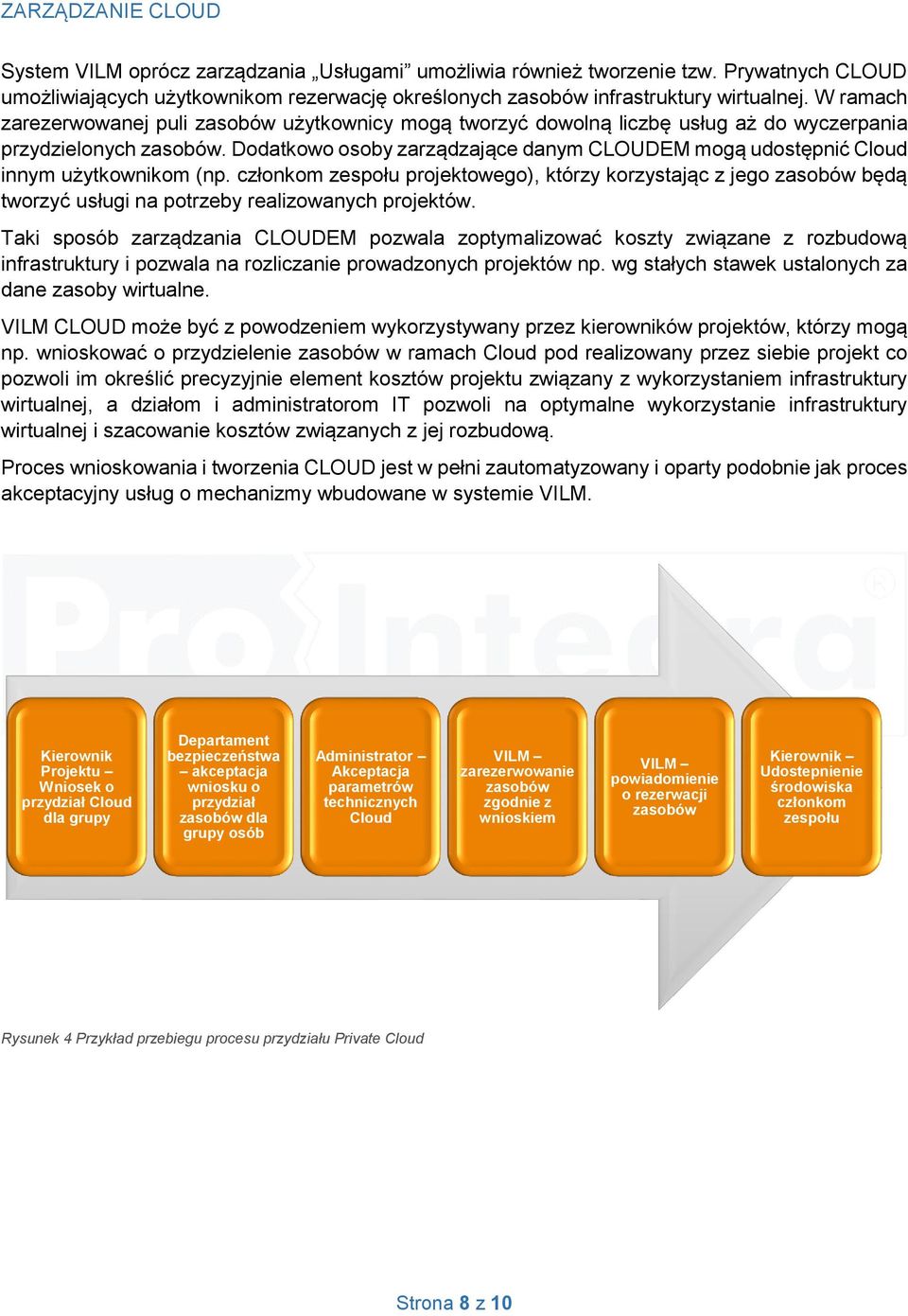 ZARZĄDZANIE CLOUD

System VILM oprócz zarządzania „Usługami” umożliwia również tworzenie tzw. Prywatnych CLOUD umożliwiających użytkownikom rezerwację określonych zasobów infrastruktury wirtualnej. W ramach zarezerwowanej puli zasobów użytkownicy mogą tworzyć dowolną liczbę usług aż do wyczerpania przydzielonych zasobów. Dodatkowo osoby zarządzające danym CLOUDEM mogą udostępnić Cloud innym użytkownikom (np. członkom zespołu projektowego), którzy korzystając z jego zasobów będą tworzyć usługi na potrzeby realizowanych projektów.

Taki sposób zarządzania CLOUDEM pozwala zoptymalizować koszty związane z rozbudową infrastruktury i pozwala na rozliczanie prowadzonych projektów np. wg stałych stawek ustalonych za dane zasoby wirtualne.

VILM CLOUD może być z powodzeniem wykorzystywany przez kierowników projektów, którzy mogą np. wnioskować o przydzielenie zasobów w ramach Cloud pod realizowany przez siebie projekt co pozwoli im określić precyzyjnie element kosztów projektu związany z wykorzystaniem infrastruktury wirtualnej, a działom i administratorom IT pozwoli na optymalne wykorzystanie infrastruktury wirtualnej i szacowanie kosztów związanych z jej rozbudową.

Proces wnioskowania i tworzenia CLOUD jest w pełni zautomatyzowany i oparty podobnie jak proces akceptacyjny usług o mechanizmy wbudowane w systemie VILM.

ProIntegra

Kierownik Projektu – Wniosek o przydział Cloud dla grupy

Departament bezpieczeństwa – akceptacja wniosku o przydział zasobów dla grupy osób

Administrator – Akceptacja parametrów technicznych Cloud

VILM – zarezerwowanie zasobów zgodnie z wnioskiem

VILM – powiadomienie o rezerwacji zasobów

Kierownik – Udostepnienie środowiska członkom zespołu

Rysunek 4 Przykład przebiegu procesu przydziału Private Cloud

Strona 8 z 10